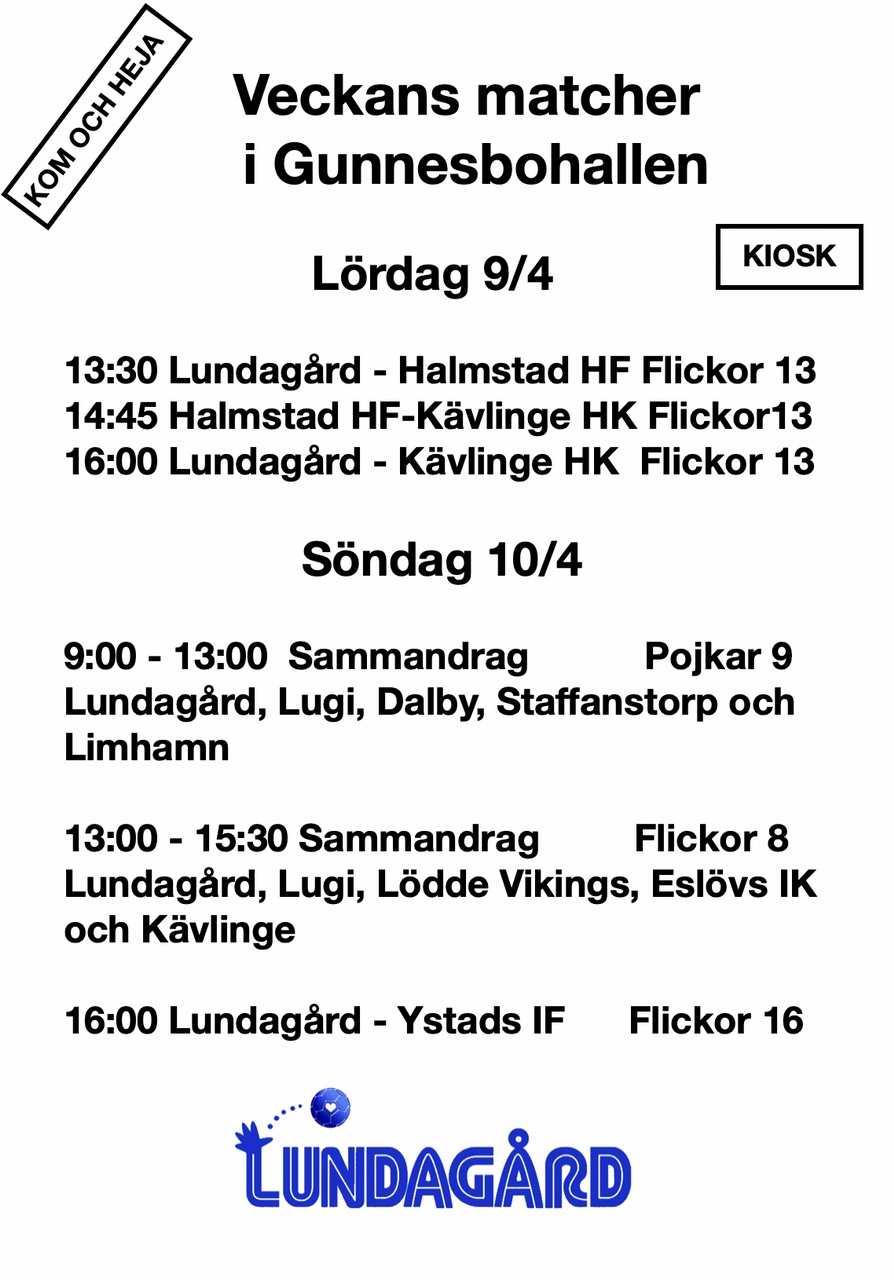 KOM OCH HEJA

Veckans matcher i Gunnesbohallen

KIOSK

Lördag 9/4

13:30 Lundagård - Halmstad HF Flickor 13
14:45 Halmstad HF-Kävlinge HK Flickor13
16:00 Lundagård - Kävlinge HK Flickor 13

Söndag 10/4

9:00 - 13:00 Sammandrag Pojkar 9
Lundagård, Lugi, Dalby, Staffanstorp och Limhamn

13:00 - 15:30 Sammandrag Flickor 8
Lundagård, Lugi, Lödde Vikings, Eslövs IK och Kävlinge

16:00 Lundagård - Ystads IF Flickor 16

LUNDAGÅRD